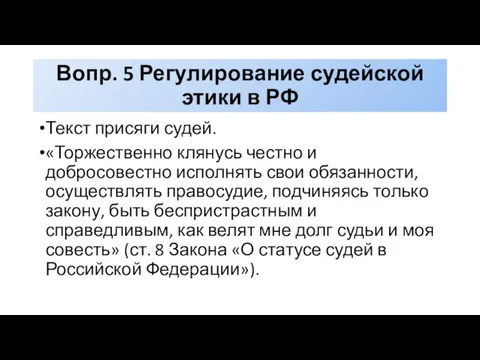 Вопр. 5 Регулирование судейской этики в РФ

•Текст присяги судей.

•«Торжественно клянусь честно и добросовестно исполнять свои обязанности, осуществлять правосудие, подчиняясь только закону, быть беспристрастным и справедливым, как велят мне долг судьи и моя совесть» (ст. 8 Закона «О статусе судей в Российской Федерации»).